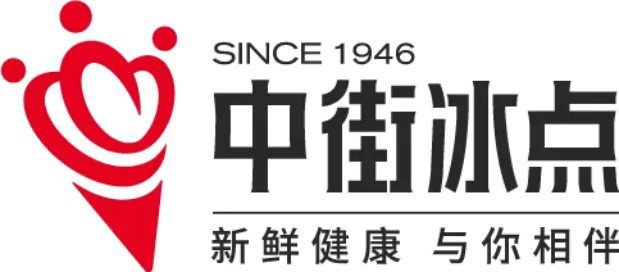 SINCE 1946
中街冰点
新鲜健康 与你相伴